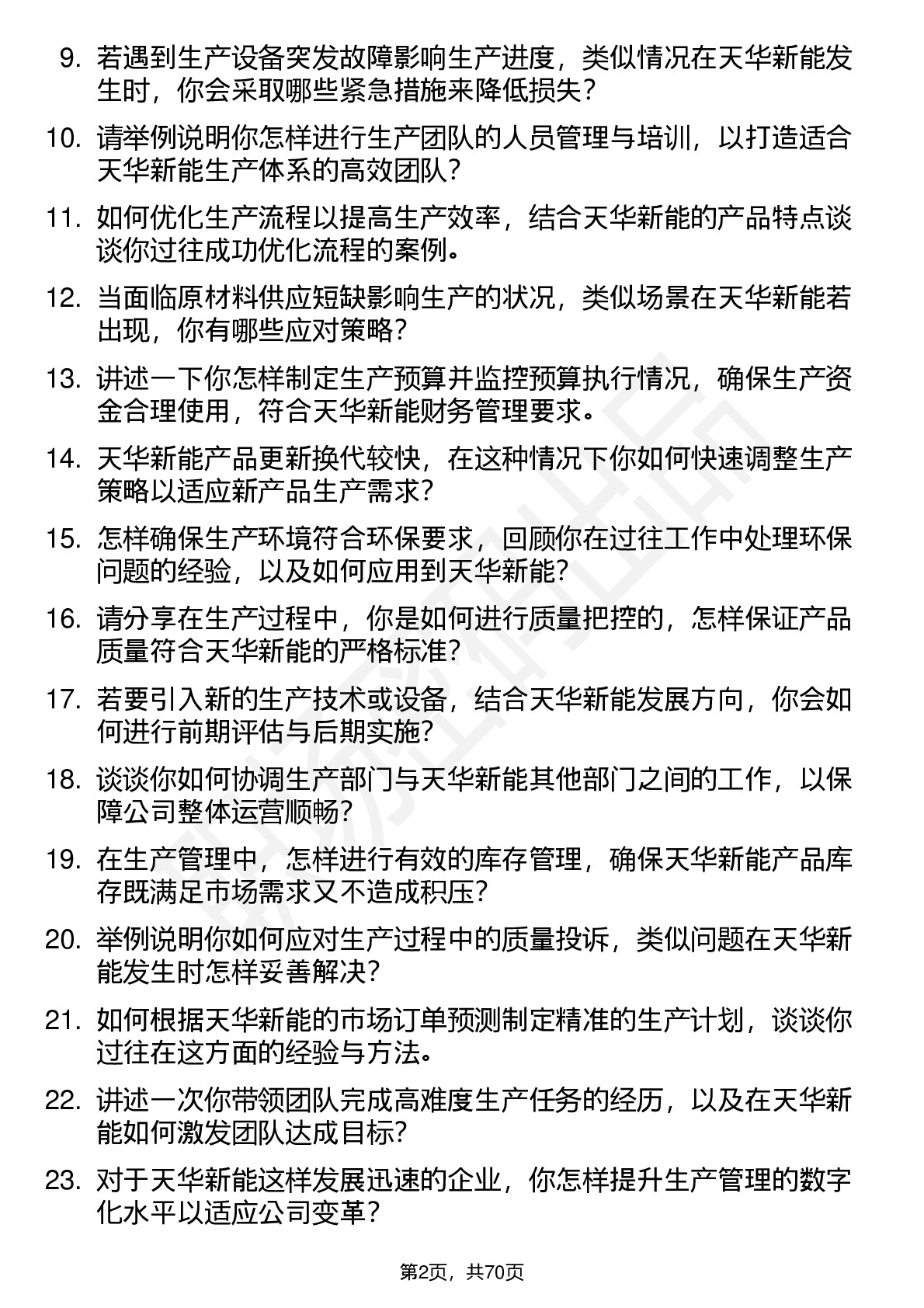 9. 若遇到生产设备突发故障影响生产进度，类似情况在天华新能发生时，你会采取哪些紧急措施来降低损失？

10. 请举例说明你怎样进行生产团队的人员管理与培训，以打造适合天华新能生产体系的高效团队？

11. 如何优化生产流程以提高生产效率，结合天华新能的产品特点谈谈你过往成功优化流程的案例。

12. 当面临原材料供应短缺影响生产的状况，类似场景在天华新能若出现，你有哪些应对策略？

13. 讲述一下你怎样制定生产预算并监控预算执行情况，确保生产资金合理使用，符合天华新能财务管理要求。

14. 天华新能产品更新换代较快，在这种情况下你如何快速调整生产策略以适应新产品生产需求？

15. 怎样确保生产环境符合环保要求，回顾你在过往工作中处理环保问题的经验，以及如何应用到天华新能？

16. 请分享在生产过程中，你是如何进行质量把控的，怎样保证产品质量符合天华新能的严格标准？

17. 若要引入新的生产技术或设备，结合天华新能发展方向，你会如何进行前期评估与后期实施？

18. 谈谈你如何协调生产部门与天华新能其他部门之间的工作，以保障公司整体运营顺畅？

19. 在生产管理中，怎样进行有效的库存管理，确保天华新能产品库存既满足市场需求又不造成积压？

20. 举例说明你如何应对生产过程中的质量投诉，类似问题在天华新能发生时怎样妥善解决？

21. 如何根据天华新能的市场订单预测制定精准的生产计划，谈谈你过往在这方面的经验与方法。

22. 讲述一次你带领团队完成高难度生产任务的经历，以及在天华新能如何激发团队达成目标？

23. 对于天华新能这样发展迅速的企业，你怎样提升生产管理的数字化水平以适应公司变革？

第2页，共70页